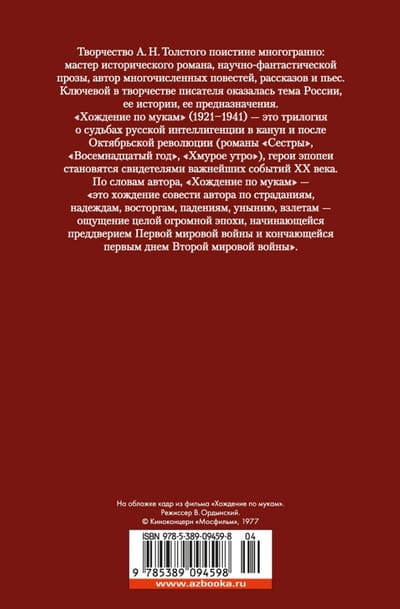 Творчество А. Н. Толстого поистине многогранно: мастер исторического романа, научно-фантастической прозы, автор многочисленных повестей, рассказов и пьес. Ключевой в творчестве писателя оказалась тема России, ее истории, ее предназначения.

«Хождение по мукам» (1921–1941) — это трилогия о судьбах русской интеллигенции в канун и после Октябрьской революции (романы «Сестры», «Восемнадцатый год», «Хмурое утро»), герои эпопеи становятся свидетелями важнейших событий XX века. По словам автора, «Хождение по мукам» — «это хождение совести автора по страданиям, надеждам, восторгам, падениям, унынию, взлетам — ощущение целой огромной эпохи, начинающейся преддверием Первой мировой войны и кончающейся первым днем Второй мировой войны».

На обложке кадр из фильма «Хождение по мукам». Режиссер В. Ордынский. © Киноконцерн «Мосфильм», 1977

ISBN 978-5-389-09459-8 04

9 785389 094598

www.azbooka.ru